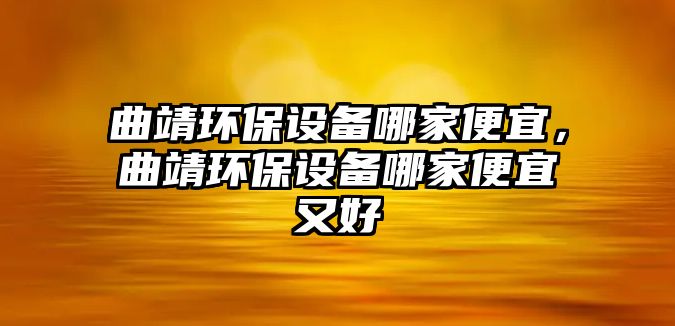 曲靖环保设备哪家便宜，曲靖环保设备哪家便宜又好